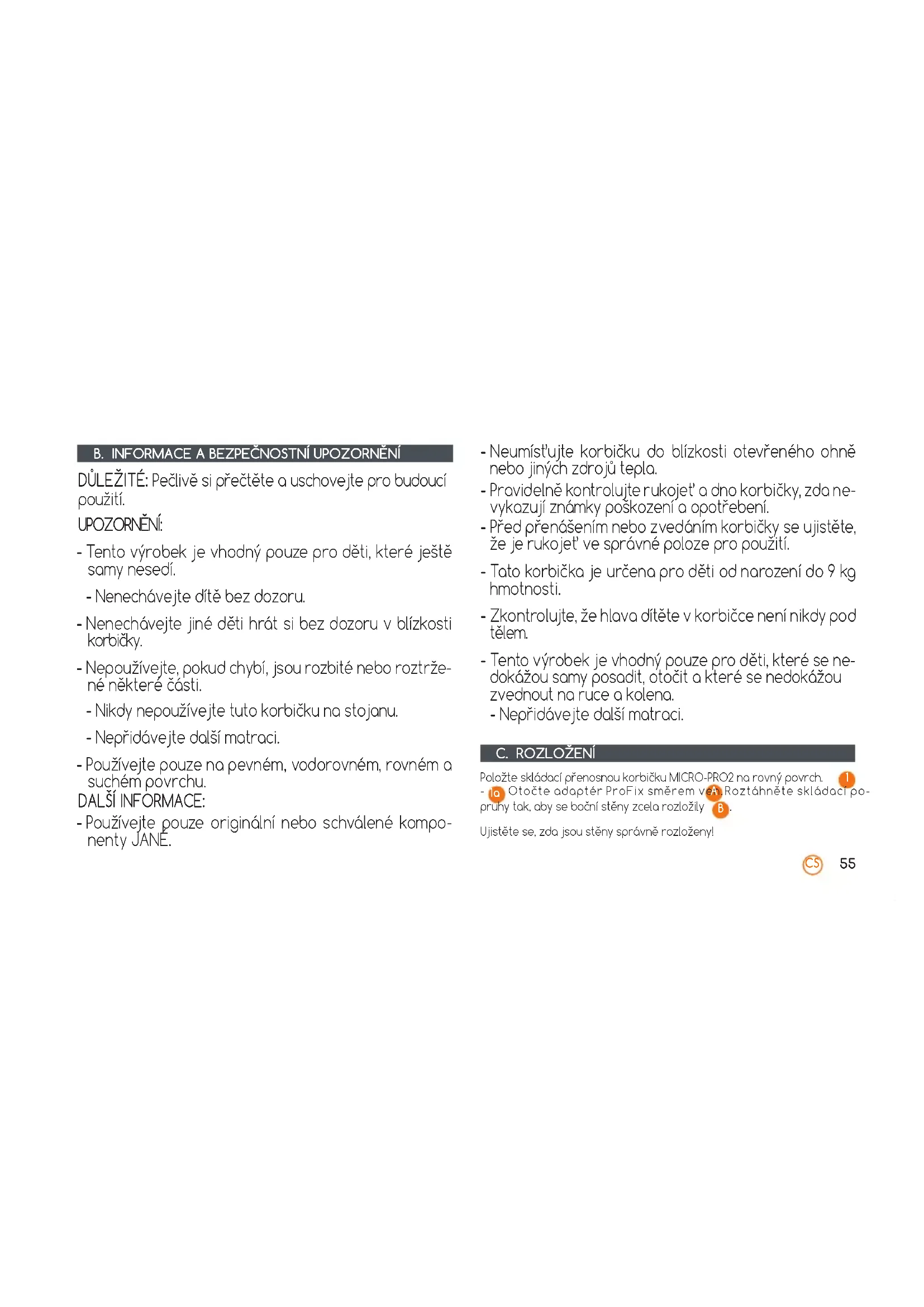 B. INFORMACE A BEZPEČNOSTNÍ UPOZORNĚNÍ

DŮLEŽITÉ: Pečlivě si přečtěte a uschovejte pro budoucí použití.

UPOZORNĚNÍ:

- Tento výrobek je vhodný pouze pro děti, které ještě samy nesedí.

- Nenechávejte dítě bez dozoru.

- Nenechávejte jiné děti hrát si bez dozoru v blízkosti korbičky.

- Nepoužívejte, pokud chybí, jsou rozbité nebo roztržené některé části.

- Nikdy nepoužívejte tuto korbičku na stojanu.

- Nepřidávejte další matraci.

- Používejte pouze na pevném, vodorovném, rovném a suchém povrchu.

DALŠÍ INFORMACE:

- Používejte pouze originální nebo schválené komponenty JANÉ.

- Neumísťujte korbičku do blízkosti otevřeného ohně nebo jiných zdrojů tepla.

- Pravidelně kontrolujte rukojeť a dno korbičky, zda nevykazují známky poškození a opotřebení.

- Před přenášením nebo zvedáním korbičky se ujistěte, že je rukojeť ve správné poloze pro použití.

- Tato korbička je určena pro děti od narození do 9 kg hmotnosti.

- Zkontrolujte, že hlava dítěte v korbičce není nikdy pod tělem.

- Tento výrobek je vhodný pouze pro děti, které se nedokážou samy posadit, otočit a které se nedokážou zvednout na ruce a kolena.

- Nepřidávejte další matraci.

C. ROZLOŽENÍ

Položte skládací přenosnou korbičku MICRO-PRO2 na rovný povrch. 1

- 1a Otočte adaptér ProFix směrem ve A. Roztáhněte skládací popruhy tak, aby se boční stěny zcela rozložily B.

Ujistěte se, zda jsou stěny správně rozloženy!

CS 55